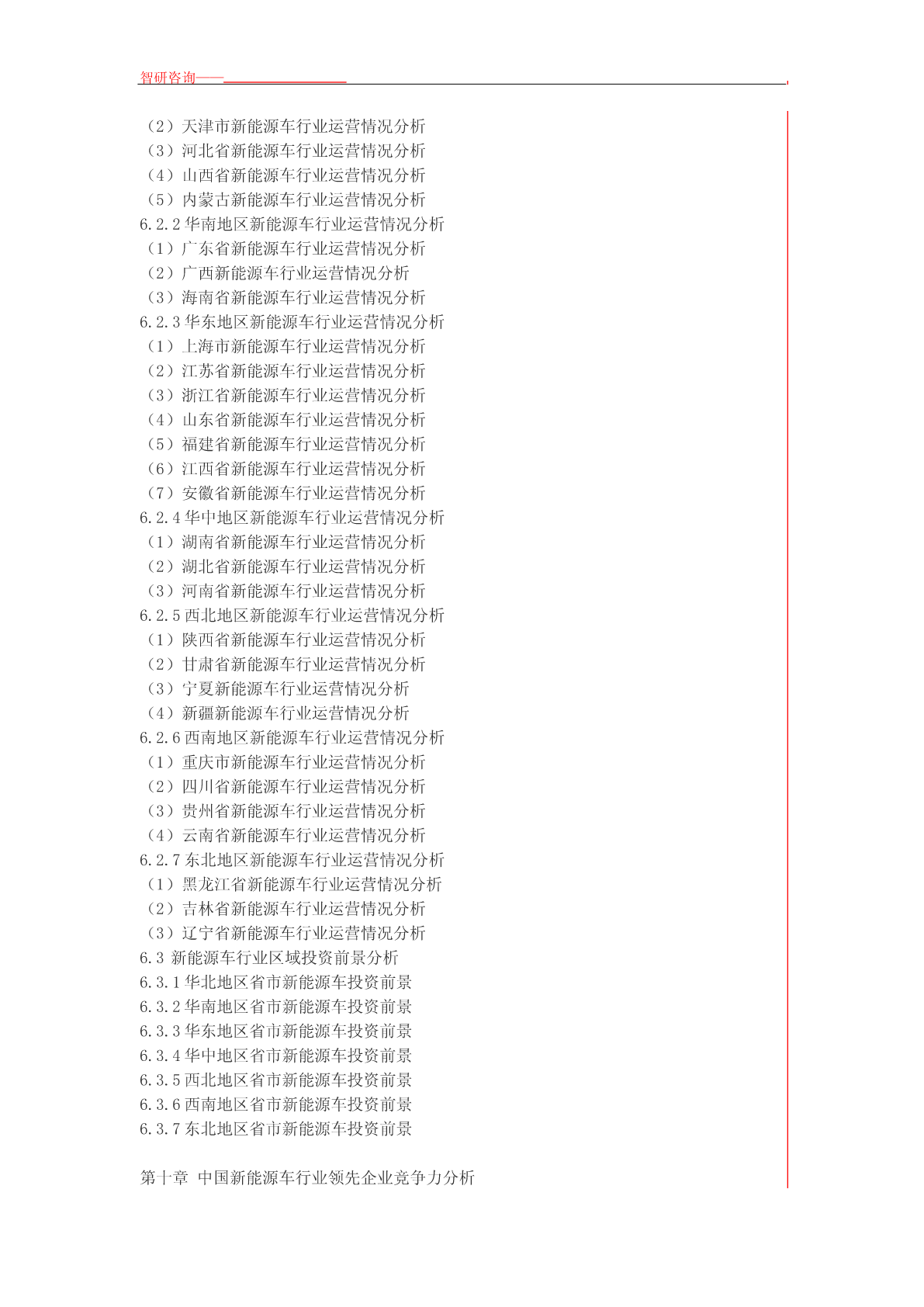 智研咨询——

（2）天津市新能源车行业运营情况分析
（3）河北省新能源车行业运营情况分析
（4）山西省新能源车行业运营情况分析
（5）内蒙古新能源车行业运营情况分析
6.2.2 华南地区新能源车行业运营情况分析
（1）广东省新能源车行业运营情况分析
（2）广西新能源车行业运营情况分析
（3）海南省新能源车行业运营情况分析
6.2.3 华东地区新能源车行业运营情况分析
（1）上海市新能源车行业运营情况分析
（2）江苏省新能源车行业运营情况分析
（3）浙江省新能源车行业运营情况分析
（4）山东省新能源车行业运营情况分析
（5）福建省新能源车行业运营情况分析
（6）江西省新能源车行业运营情况分析
（7）安徽省新能源车行业运营情况分析
6.2.4 华中地区新能源车行业运营情况分析
（1）湖南省新能源车行业运营情况分析
（2）湖北省新能源车行业运营情况分析
（3）河南省新能源车行业运营情况分析
6.2.5 西北地区新能源车行业运营情况分析
（1）陕西省新能源车行业运营情况分析
（2）甘肃省新能源车行业运营情况分析
（3）宁夏新能源车行业运营情况分析
（4）新疆新能源车行业运营情况分析
6.2.6 西南地区新能源车行业运营情况分析
（1）重庆市新能源车行业运营情况分析
（2）四川省新能源车行业运营情况分析
（3）贵州省新能源车行业运营情况分析
（4）云南省新能源车行业运营情况分析
6.2.7 东北地区新能源车行业运营情况分析
（1）黑龙江省新能源车行业运营情况分析
（2）吉林省新能源车行业运营情况分析
（3）辽宁省新能源车行业运营情况分析
6.3 新能源车行业区域投资前景分析
6.3.1 华北地区省市新能源车投资前景
6.3.2 华南地区省市新能源车投资前景
6.3.3 华东地区省市新能源车投资前景
6.3.4 华中地区省市新能源车投资前景
6.3.5 西北地区省市新能源车投资前景
6.3.6 西南地区省市新能源车投资前景
6.3.7 东北地区省市新能源车投资前景

第十章 中国新能源车行业领先企业竞争力分析